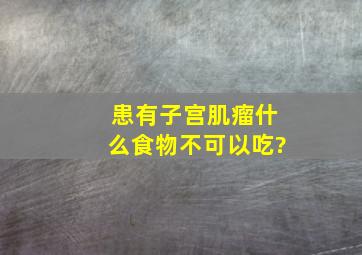 患有子宫肌瘤什么食物不可以吃?